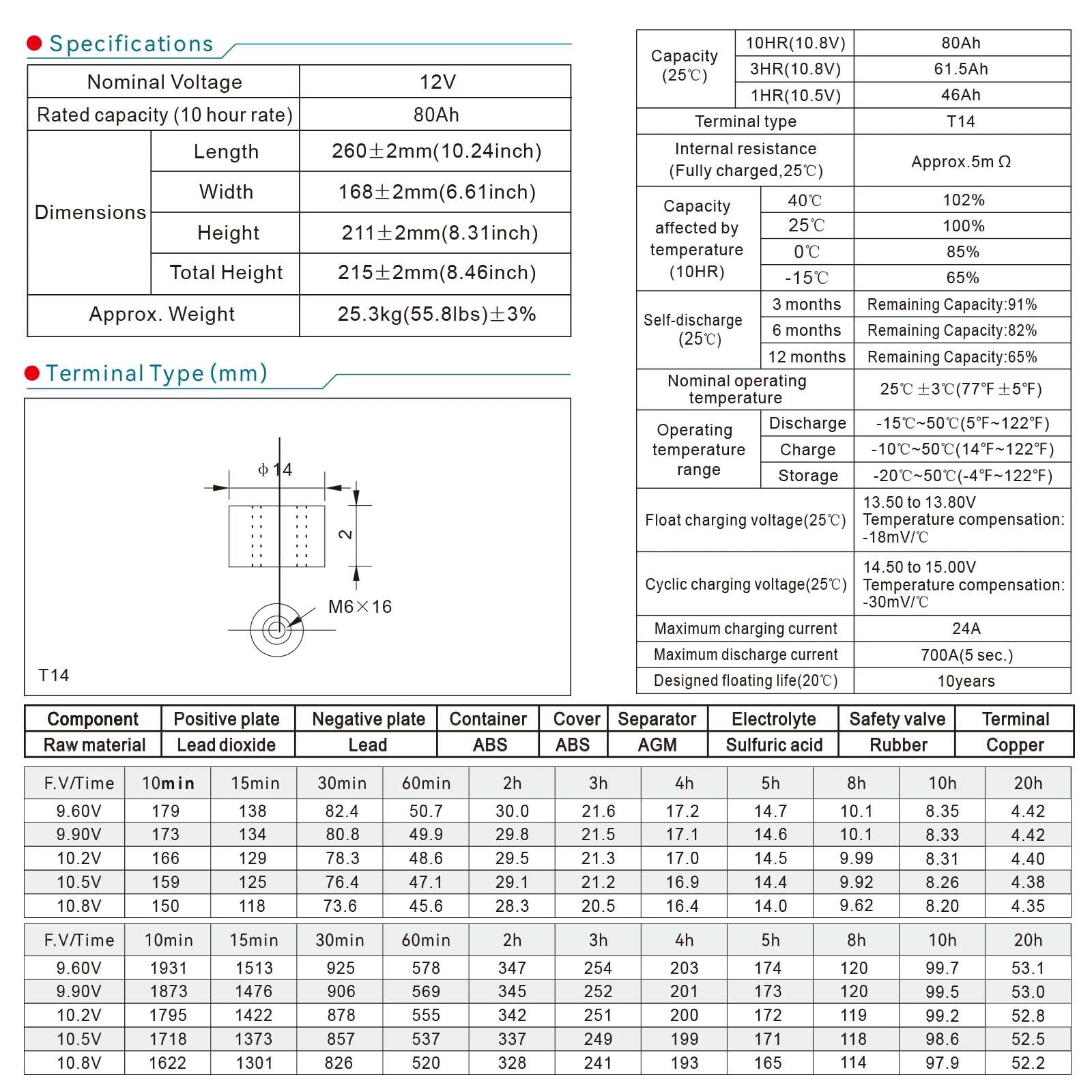 • Specifications

| Nominal Voltage | | 12V |
|---|---|---|
| Rated capacity (10 hour rate) | | 80Ah |
| Dimensions | Length | 260±2mm(10.24inch) |
| | Width | 168±2mm(6.61inch) |
| | Height | 211±2mm(8.31inch) |
| | Total Height | 215±2mm(8.46inch) |
| Approx. Weight | | 25.3kg(55.8lbs)±3% |

• Terminal Type (mm)

ϕ14
2
M6×16
T14

| Capacity (25℃) | 10HR(10.8V) | 80Ah |
|---|---|---|
| | 3HR(10.8V) | 61.5Ah |
| | 1HR(10.5V) | 46Ah |
| Terminal type | | T14 |
| Internal resistance (Fully charged,25℃) | | Approx.5m Ω |
| Capacity affected by temperature (10HR) | 40℃ | 102% |
| | 25℃ | 100% |
| | 0℃ | 85% |
| | -15℃ | 65% |
| Self-discharge (25℃) | 3 months | Remaining Capacity:91% |
| | 6 months | Remaining Capacity:82% |
| | 12 months | Remaining Capacity:65% |
| Nominal operating temperature | | 25℃ ±3℃(77℉ ±5℉) |
| Operating temperature range | Discharge | -15℃~50℃(5℉~122℉) |
| | Charge | -10℃~50℃(14℉~122℉) |
| | Storage | -20℃~50℃(-4℉~122℉) |
| Float charging voltage(25℃) | | 13.50 to 13.80V Temperature compensation: -18mV/℃ |
| Cyclic charging voltage(25℃) | | 14.50 to 15.00V Temperature compensation: -30mV/℃ |
| Maximum charging current | | 24A |
| Maximum discharge current | | 700A(5 sec.) |
| Designed floating life(20℃) | | 10years |

| Component | Positive plate | Negative plate | Container | Cover | Separator | Electrolyte | Safety valve | Terminal |
|---|---|---|---|---|---|---|---|---|
| Raw material | Lead dioxide | Lead | ABS | ABS | AGM | Sulfuric acid | Rubber | Copper |

| F.V/Time | 10min | 15min | 30min | 60min | 2h | 3h | 4h | 5h | 8h | 10h | 20h |
|---|---|---|---|---|---|---|---|---|---|---|---|
| 9.60V | 179 | 138 | 82.4 | 50.7 | 30.0 | 21.6 | 17.2 | 14.7 | 10.1 | 8.35 | 4.42 |
| 9.90V | 173 | 134 | 80.8 | 49.9 | 29.8 | 21.5 | 17.1 | 14.6 | 10.1 | 8.33 | 4.42 |
| 10.2V | 166 | 129 | 78.3 | 48.6 | 29.5 | 21.3 | 17.0 | 14.5 | 9.99 | 8.31 | 4.40 |
| 10.5V | 159 | 125 | 76.4 | 47.1 | 29.1 | 21.2 | 16.9 | 14.4 | 9.92 | 8.26 | 4.38 |
| 10.8V | 150 | 118 | 73.6 | 45.6 | 28.3 | 20.5 | 16.4 | 14.0 | 9.62 | 8.20 | 4.35 |

| F.V/Time | 10min | 15min | 30min | 60min | 2h | 3h | 4h | 5h | 8h | 10h | 20h |
|---|---|---|---|---|---|---|---|---|---|---|---|
| 9.60V | 1931 | 1513 | 925 | 578 | 347 | 254 | 203 | 174 | 120 | 99.7 | 53.1 |
| 9.90V | 1873 | 1476 | 906 | 569 | 345 | 252 | 201 | 173 | 120 | 99.5 | 53.0 |
| 10.2V | 1795 | 1422 | 878 | 555 | 342 | 251 | 200 | 172 | 119 | 99.2 | 52.8 |
| 10.5V | 1718 | 1373 | 857 | 537 | 337 | 249 | 199 | 171 | 118 | 98.6 | 52.5 |
| 10.8V | 1622 | 1301 | 826 | 520 | 328 | 241 | 193 | 165 | 114 | 97.9 | 52.2 |